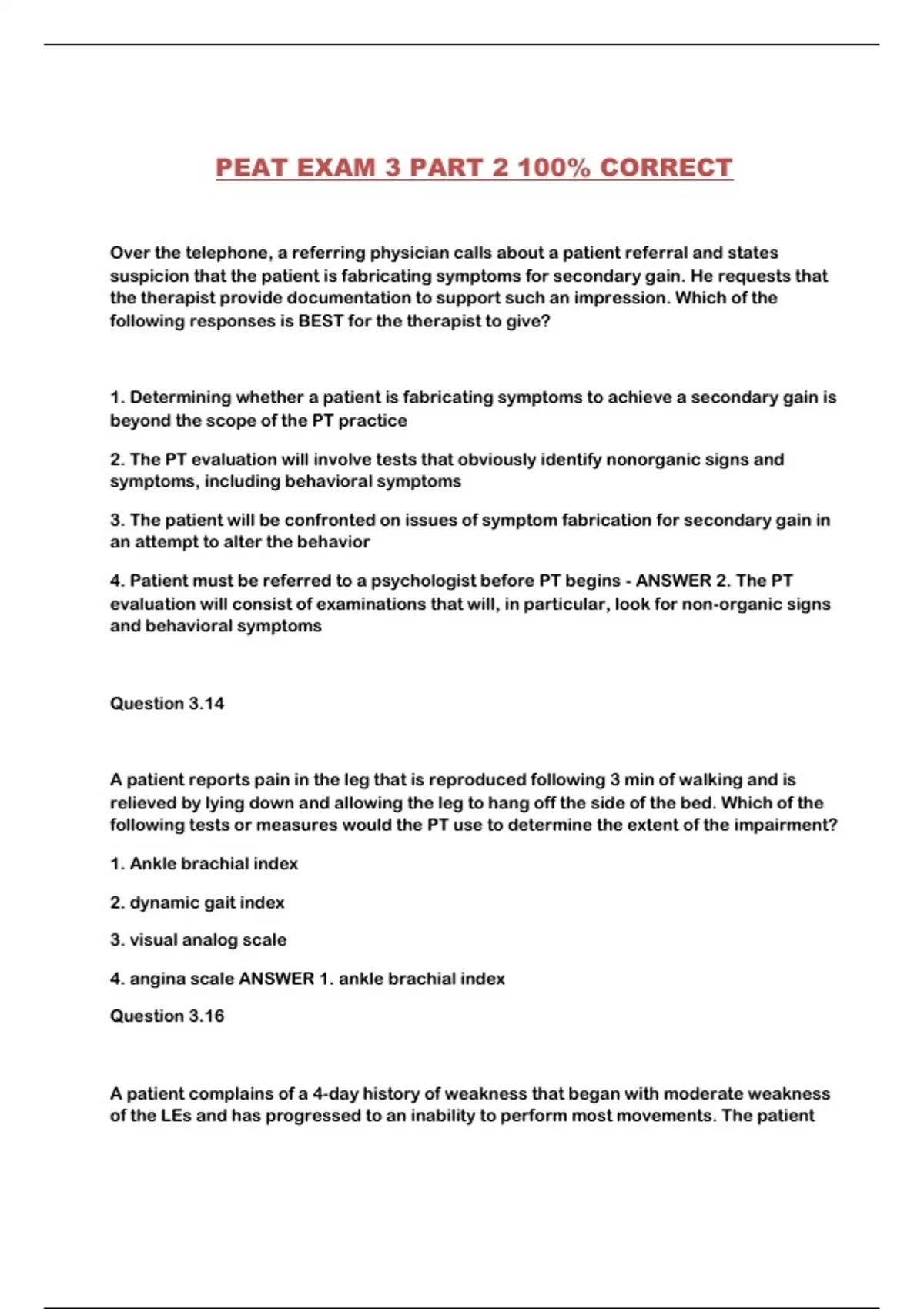 PEAT EXAM 3 PART 2 100% CORRECT

Over the telephone, a referring physician calls about a patient referral and states suspicion that the patient is fabricating symptoms for secondary gain. He requests that the therapist provide documentation to support such an impression. Which of the following responses is BEST for the therapist to give?

1. Determining whether a patient is fabricating symptoms to achieve a secondary gain is beyond the scope of the PT practice

2. The PT evaluation will involve tests that obviously identify nonorganic signs and symptoms, including behavioral symptoms

3. The patient will be confronted on issues of symptom fabrication for secondary gain in an attempt to alter the behavior

4. Patient must be referred to a psychologist before PT begins - ANSWER 2. The PT evaluation will consist of examinations that will, in particular, look for non-organic signs and behavioral symptoms

Question 3.14

A patient reports pain in the leg that is reproduced following 3 min of walking and is relieved by lying down and allowing the leg to hang off the side of the bed. Which of the following tests or measures would the PT use to determine the extent of the impairment?

1. Ankle brachial index

2. dynamic gait index

3. visual analog scale

4. angina scale ANSWER 1. ankle brachial index

Question 3.16

A patient complains of a 4-day history of weakness that began with moderate weakness of the LEs and has progressed to an inability to perform most movements. The patient